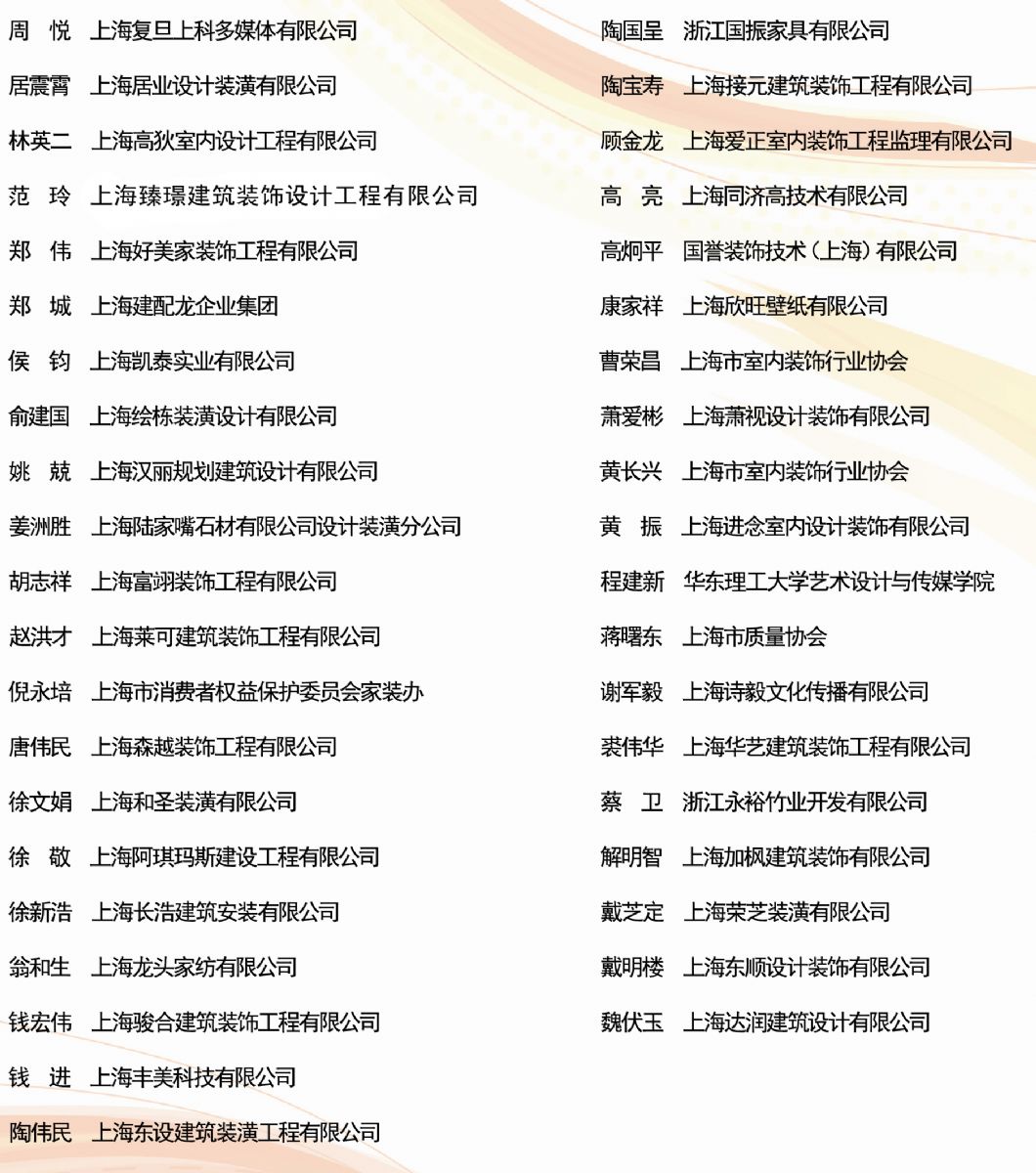 周　悦　上海复旦上科多媒体有限公司
居震霄　上海居业设计装潢有限公司
林英二　上海高狄室内设计工程有限公司
范　玲　上海臻璟建筑装饰设计工程有限公司
郑　伟　上海好美家装饰工程有限公司
郑　城　上海建配龙企业集团
侯　钧　上海凯泰实业有限公司
俞建国　上海绘栋装潢设计有限公司
姚　兢　上海汉丽规划建筑设计有限公司
姜洲胜　上海陆家嘴石材有限公司设计装潢分公司
胡志祥　上海富翊装饰工程有限公司
赵洪才　上海莱可建筑装饰工程有限公司
倪永培　上海市消费者权益保护委员会家装办
唐伟民　上海森越装饰工程有限公司
徐文娟　上海和圣装潢有限公司
徐　敬　上海阿琪玛斯建设工程有限公司
徐新浩　上海长浩建筑安装有限公司
翁和生　上海龙头家纺有限公司
钱宏伟　上海骏合建筑装饰工程有限公司
钱　进　上海丰美科技有限公司
陶伟民　上海东设建筑装潢工程有限公司

陶国呈　浙江国振家具有限公司
陶宝寿　上海接元建筑装饰工程有限公司
顾金龙　上海爱正室内装饰工程监理有限公司
高　亮　上海同济高技术有限公司
高炯平　国誉装饰技术（上海）有限公司
康家祥　上海欣旺壁纸有限公司
曹荣昌　上海市室内装饰行业协会
萧爱彬　上海萧视设计装饰有限公司
黄长兴　上海市室内装饰行业协会
黄　振　上海进念室内设计装饰有限公司
程建新　华东理工大学艺术设计与传媒学院
蒋曙东　上海市质量协会
谢军毅　上海诗毅文化传播有限公司
裘伟华　上海华艺建筑装饰工程有限公司
蔡　卫　浙江永裕竹业开发有限公司
解明智　上海加枫建筑装饰有限公司
戴芝定　上海荣芝装潢有限公司
戴明楼　上海东顺设计装饰有限公司
魏伏玉　上海达润建筑设计有限公司